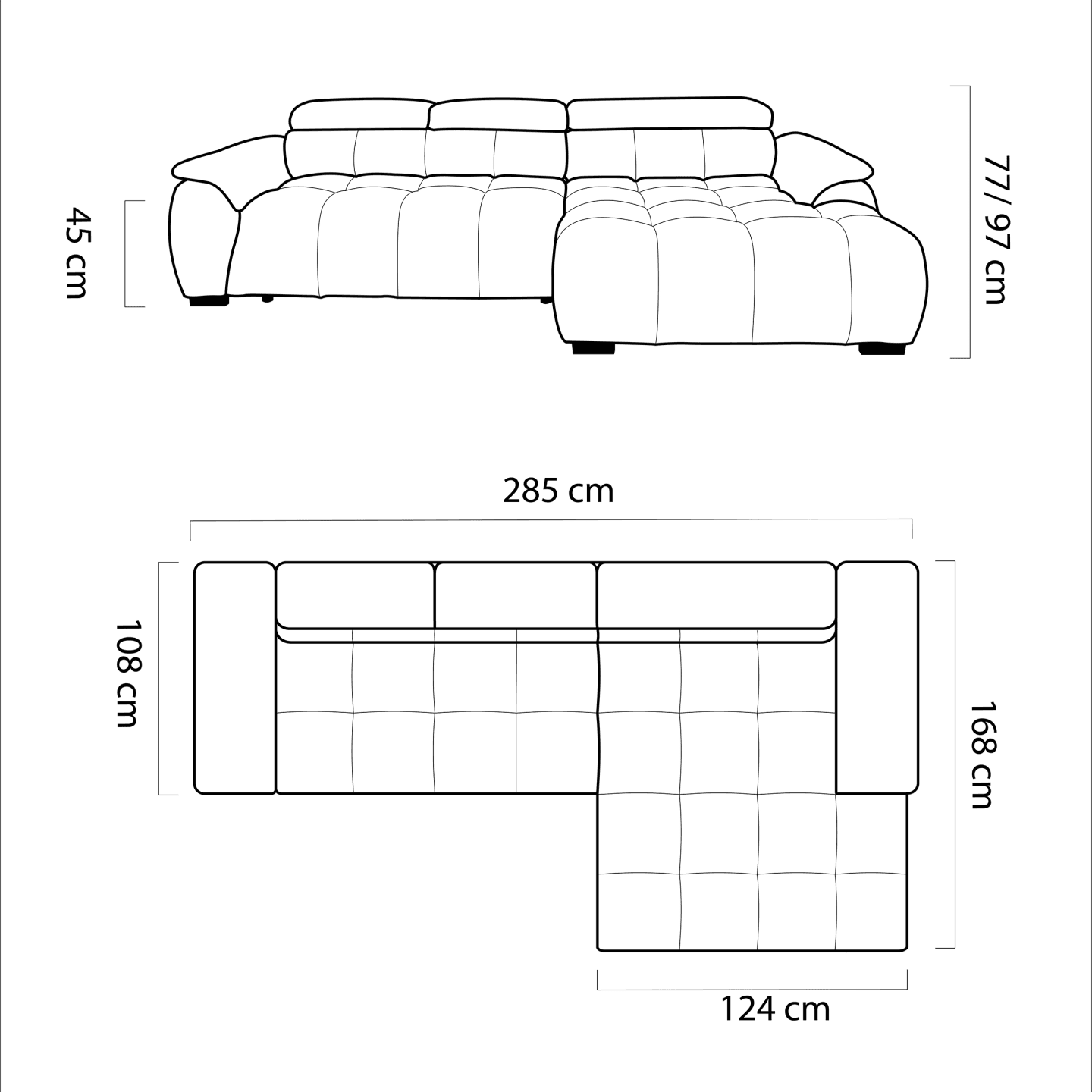 45 cm

77/ 97 cm

285 cm

108 cm

168 cm

124 cm